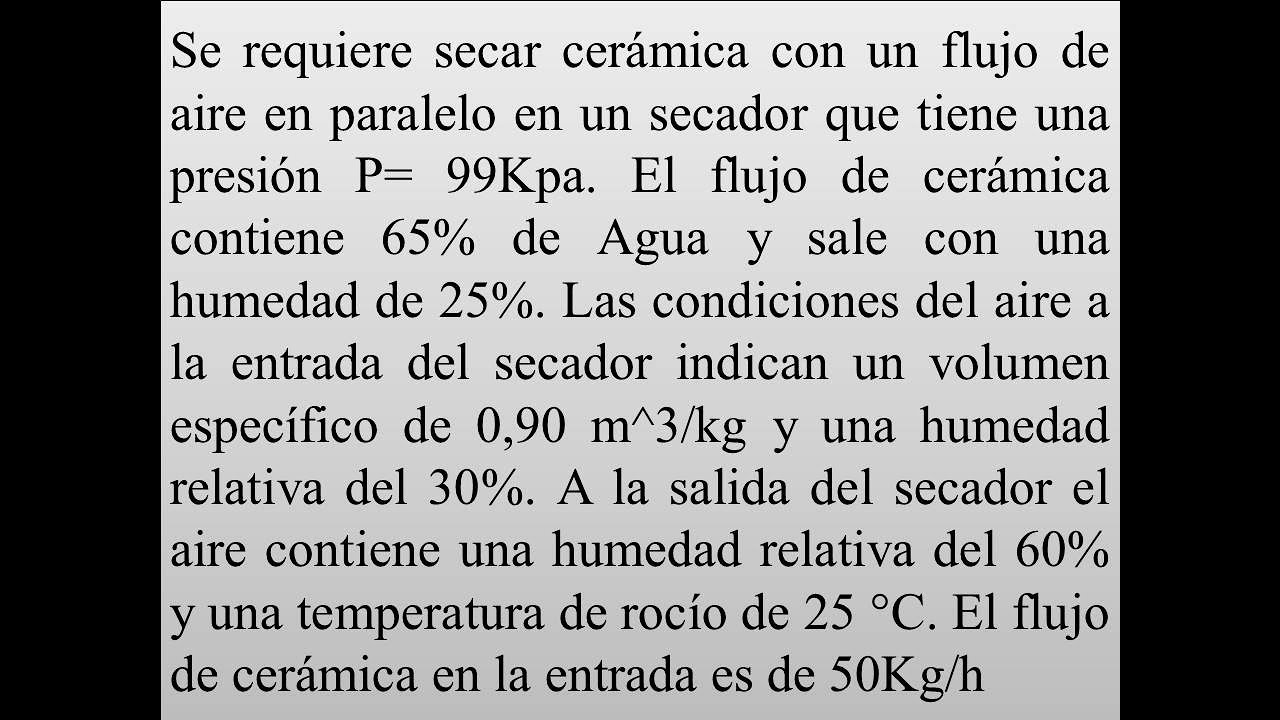 Se requiere secar cerámica con un flujo de aire en paralelo en un secador que tiene una presión P= 99Kpa. El flujo de cerámica contiene 65% de Agua y sale con una humedad de 25%. Las condiciones del aire a la entrada del secador indican un volumen específico de 0,90 m^3/kg y una humedad relativa del 30%. A la salida del secador el aire contiene una humedad relativa del 60% y una temperatura de rocío de 25 °C. El flujo de cerámica en la entrada es de 50Kg/h